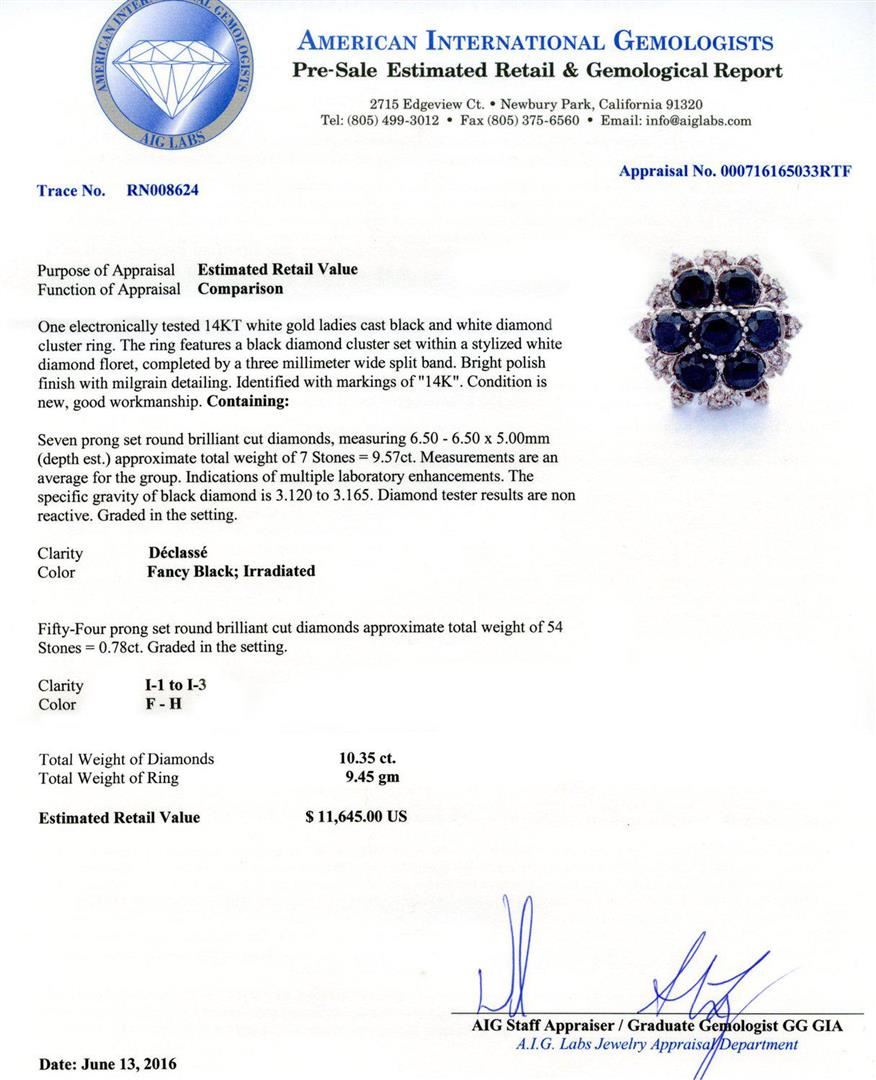 AMERICAN INTERNATIONAL GEMOLOGISTS
AIG LABS

AMERICAN INTERNATIONAL GEMOLOGISTS
Pre-Sale Estimated Retail & Gemological Report

2715 Edgeview Ct. • Newbury Park, California 91320
Tel: (805) 499-3012 • Fax (805) 375-6560 • Email: info@aiglabs.com

Appraisal No. 000716165033RTF

Trace No. RN008624

Purpose of Appraisal Estimated Retail Value
Function of Appraisal Comparison

One electronically tested 14KT white gold ladies cast black and white diamond cluster ring. The ring features a black diamond cluster set within a stylized white diamond floret, completed by a three millimeter wide split band. Bright polish finish with milgrain detailing. Identified with markings of "14K". Condition is new, good workmanship. Containing:

Seven prong set round brilliant cut diamonds, measuring 6.50 - 6.50 x 5.00mm (depth est.) approximate total weight of 7 Stones = 9.57ct. Measurements are an average for the group. Indications of multiple laboratory enhancements. The specific gravity of black diamond is 3.120 to 3.165. Diamond tester results are non reactive. Graded in the setting.

Clarity Déclassé
Color Fancy Black; Irradiated

Fifty-Four prong set round brilliant cut diamonds approximate total weight of 54 Stones = 0.78ct. Graded in the setting.

Clarity I-1 to I-3
Color F - H

Total Weight of Diamonds 10.35 ct.
Total Weight of Ring 9.45 gm

Estimated Retail Value $ 11,645.00 US

AIG Staff Appraiser / Graduate Gemologist GG GIA
A.I.G. Labs Jewelry Appraisal Department

Date: June 13, 2016